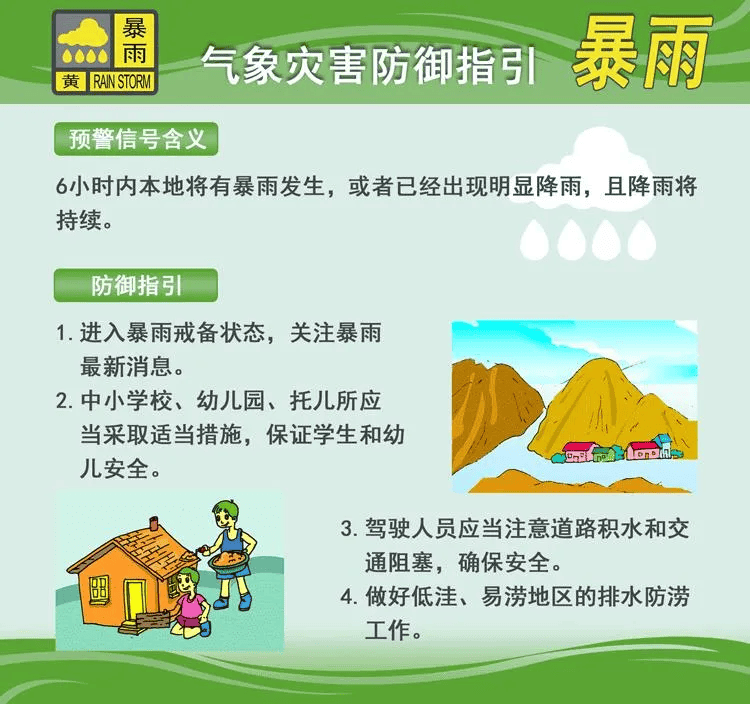 暴雨
黄 RAIN STORM

气象灾害防御指引 暴雨

预警信号含义

6小时内本地将有暴雨发生，或者已经出现明显降雨，且降雨将持续。

防御指引

1. 进入暴雨戒备状态，关注暴雨最新消息。
2. 中小学校、幼儿园、托儿所应当采取适当措施，保证学生和幼儿安全。
3. 驾驶人员应当注意道路积水和交通阻塞，确保安全。
4. 做好低洼、易涝地区的排水防涝工作。